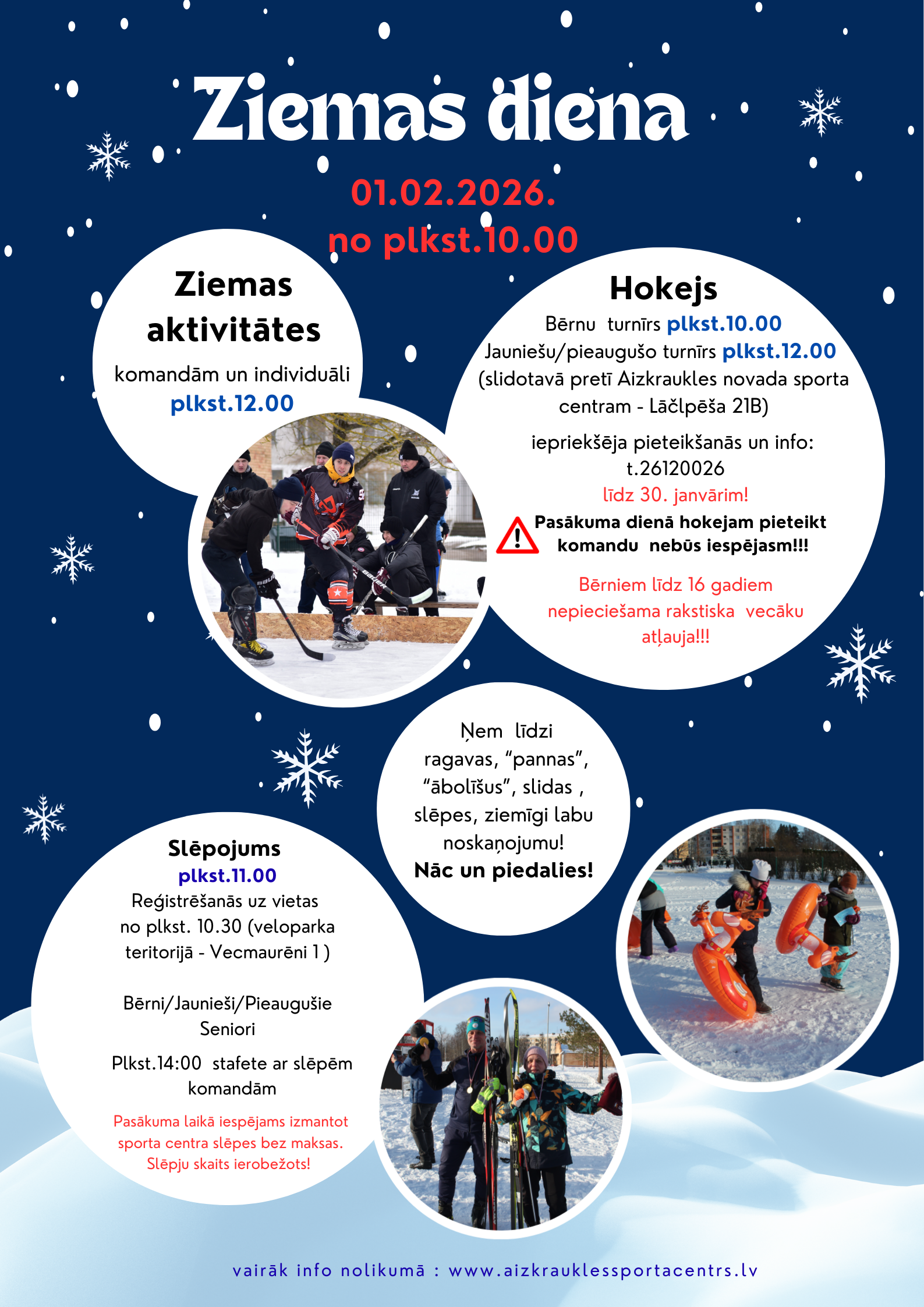 Ziemas diena

01.02.2026.
no plkst.10.00

Ziemas aktivitātes

komandām un individuāli
plkst.12.00

Hokejs

Bērnu turnīrs plkst.10.00
Jauniešu/pieaugušo turnīrs plkst.12.00
(slidotavā pretī Aizkraukles novada sporta centram - Lāčlpēša 21B)

iepriekšēja pieteikšanās un info:
t.26120026
līdz 30. janvārim!

Pasākuma dienā hokejam pieteikt komandu nebūs iespējasm!!!

Bērniem līdz 16 gadiem nepieciešama rakstiska vecāku atļauja!!!

Ņem līdzi ragavas, "pannas", "ābolīšus", slidas , slēpes, ziemīgi labu noskaņojumu!
Nāc un piedalies!

Slēpojums
plkst.11.00
Reģistrēšanās uz vietas no plkst. 10.30 (veloparka teritorijā - Vecmaurēni 1 )

Bērni/Jaunieši/Pieaugušie
Seniori

Plkst.14:00 stafete ar slēpēm komandām

Pasākuma laikā iespējams izmantot sporta centra slēpes bez maksas.
Slēpju skaits ierobežots!

vairāk info nolikumā : www.aizkrauklessportacentrs.lv